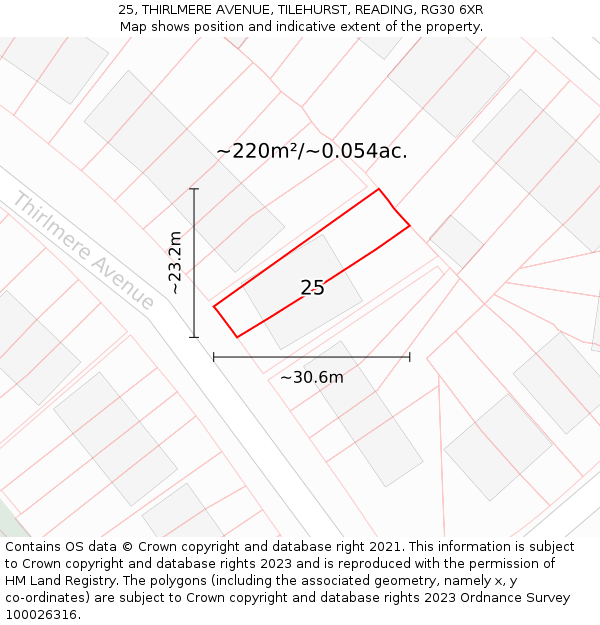 25, THIRLMERE AVENUE, TILEHURST, READING, RG30 6XR
Map shows position and indicative extent of the property.

~220m²/~0.054ac.

Thirlmere Avenue

~23.2m

25

~30.6m

Contains OS data © Crown copyright and database right 2021. This information is subject to Crown copyright and database rights 2023 and is reproduced with the permission of HM Land Registry. The polygons (including the associated geometry, namely x, y co-ordinates) are subject to Crown copyright and database rights 2023 Ordnance Survey 100026316.